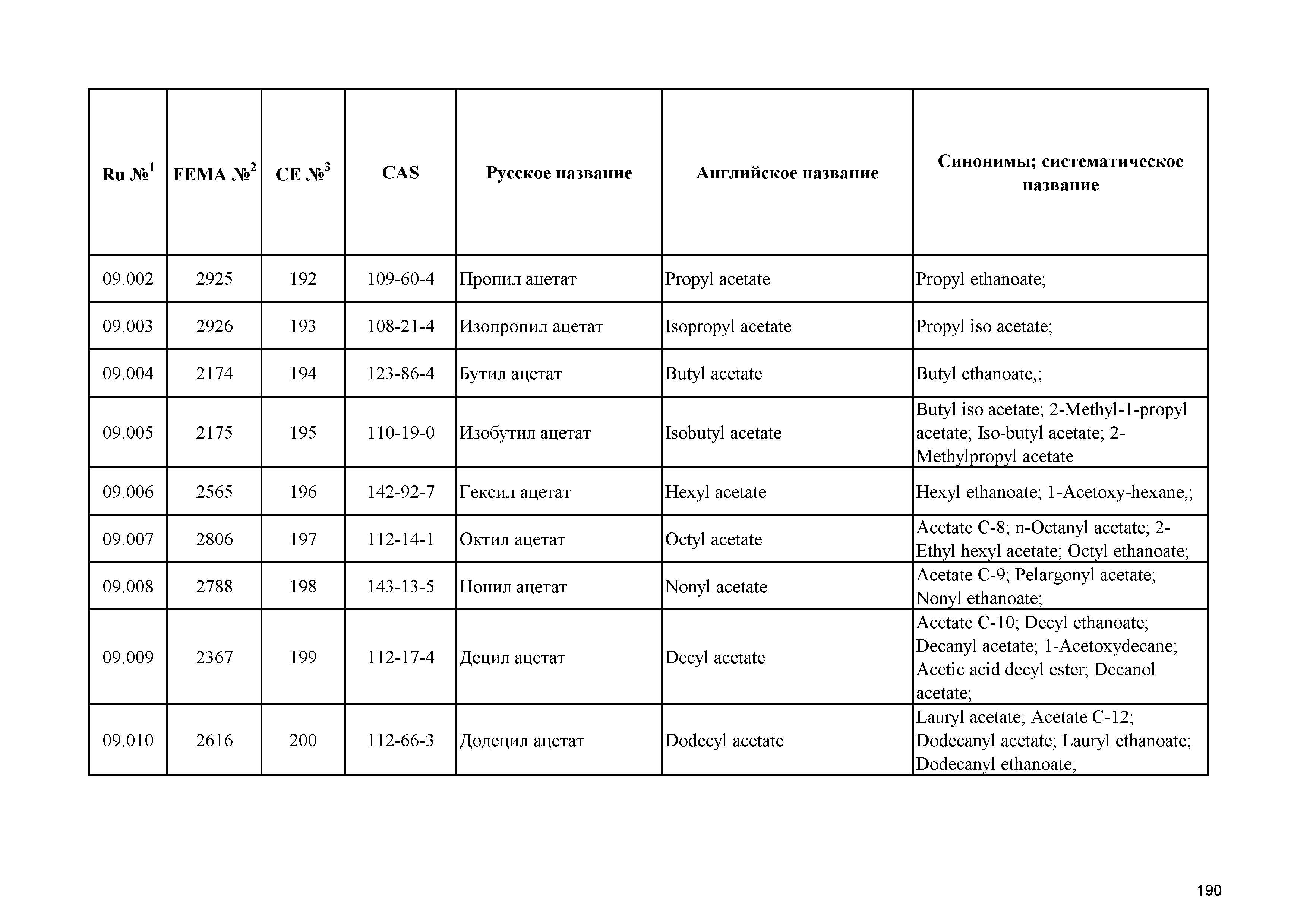 | Ru №$^1$ | FEMA №$^2$ | CE №$^3$ | CAS | Русское название | Английское название | Синонимы; систематическое название |
|---|---|---|---|---|---|---|
| 09.002 | 2925 | 192 | 109-60-4 | Пропил ацетат | Propyl acetate | Propyl ethanoate; |
| 09.003 | 2926 | 193 | 108-21-4 | Изопропил ацетат | Isopropyl acetate | Propyl iso acetate; |
| 09.004 | 2174 | 194 | 123-86-4 | Бутил ацетат | Butyl acetate | Butyl ethanoate,; |
| 09.005 | 2175 | 195 | 110-19-0 | Изобутил ацетат | Isobutyl acetate | Butyl iso acetate; 2-Methyl-1-propyl acetate; Iso-butyl acetate; 2-Methylpropyl acetate |
| 09.006 | 2565 | 196 | 142-92-7 | Гексил ацетат | Hexyl acetate | Hexyl ethanoate; 1-Acetoxy-hexane,; |
| 09.007 | 2806 | 197 | 112-14-1 | Октил ацетат | Octyl acetate | Acetate C-8; n-Octanyl acetate; 2-Ethyl hexyl acetate; Octyl ethanoate; |
| 09.008 | 2788 | 198 | 143-13-5 | Нонил ацетат | Nonyl acetate | Acetate C-9; Pelargonyl acetate; Nonyl ethanoate; |
| 09.009 | 2367 | 199 | 112-17-4 | Децил ацетат | Decyl acetate | Acetate C-10; Decyl ethanoate; Decanyl acetate; 1-Acetoxydecane; Acetic acid decyl ester; Decanol acetate; |
| 09.010 | 2616 | 200 | 112-66-3 | Додецил ацетат | Dodecyl acetate | Lauryl acetate; Acetate C-12; Dodecanyl acetate; Lauryl ethanoate; Dodecanyl ethanoate; |

190